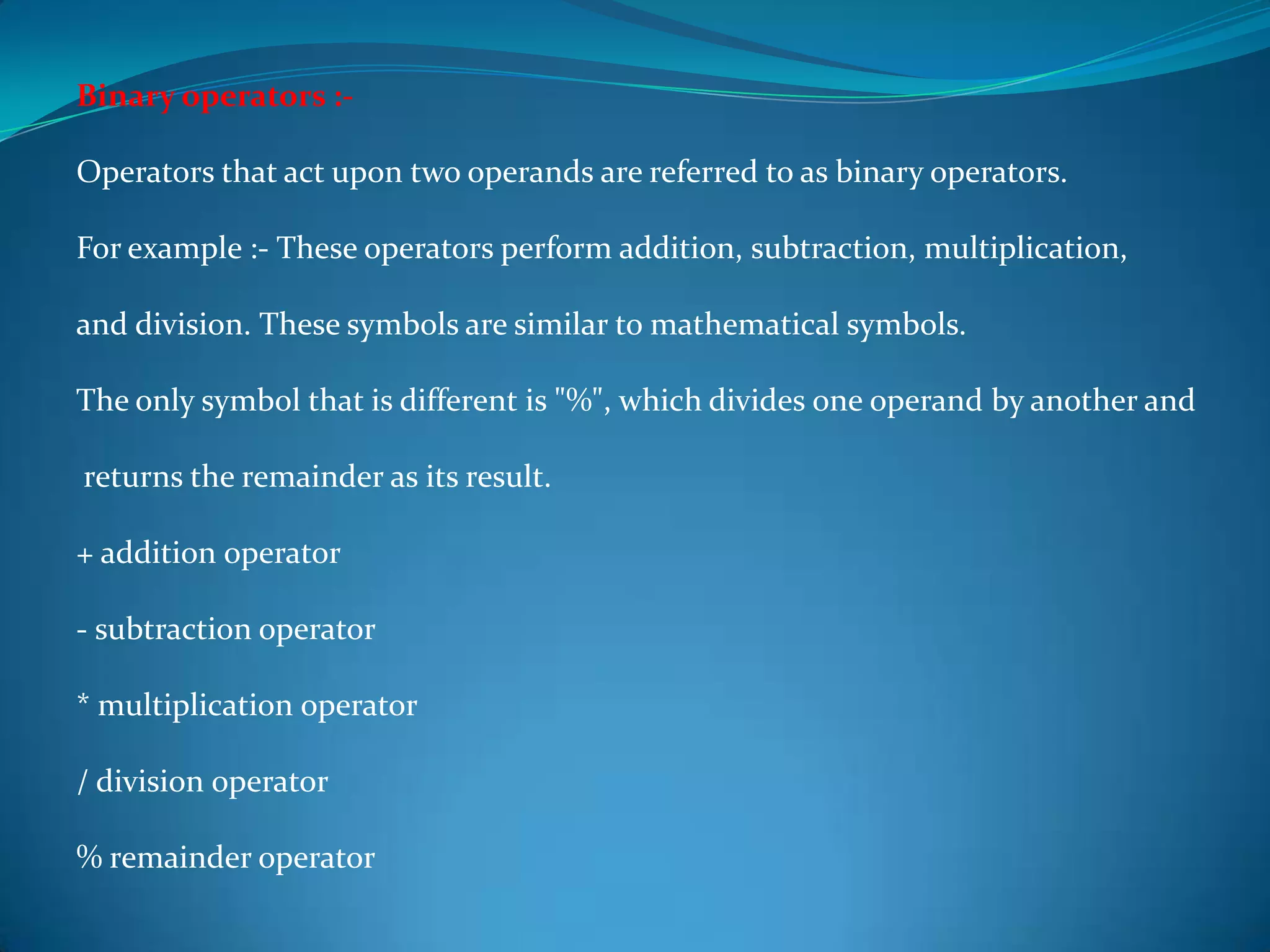 Binary operators :-

Operators that act upon two operands are referred to as binary operators.

For example :- These operators perform addition, subtraction, multiplication, and division. These symbols are similar to mathematical symbols.

The only symbol that is different is "%", which divides one operand by another and returns the remainder as its result.

+ addition operator

- subtraction operator

* multiplication operator

/ division operator

% remainder operator